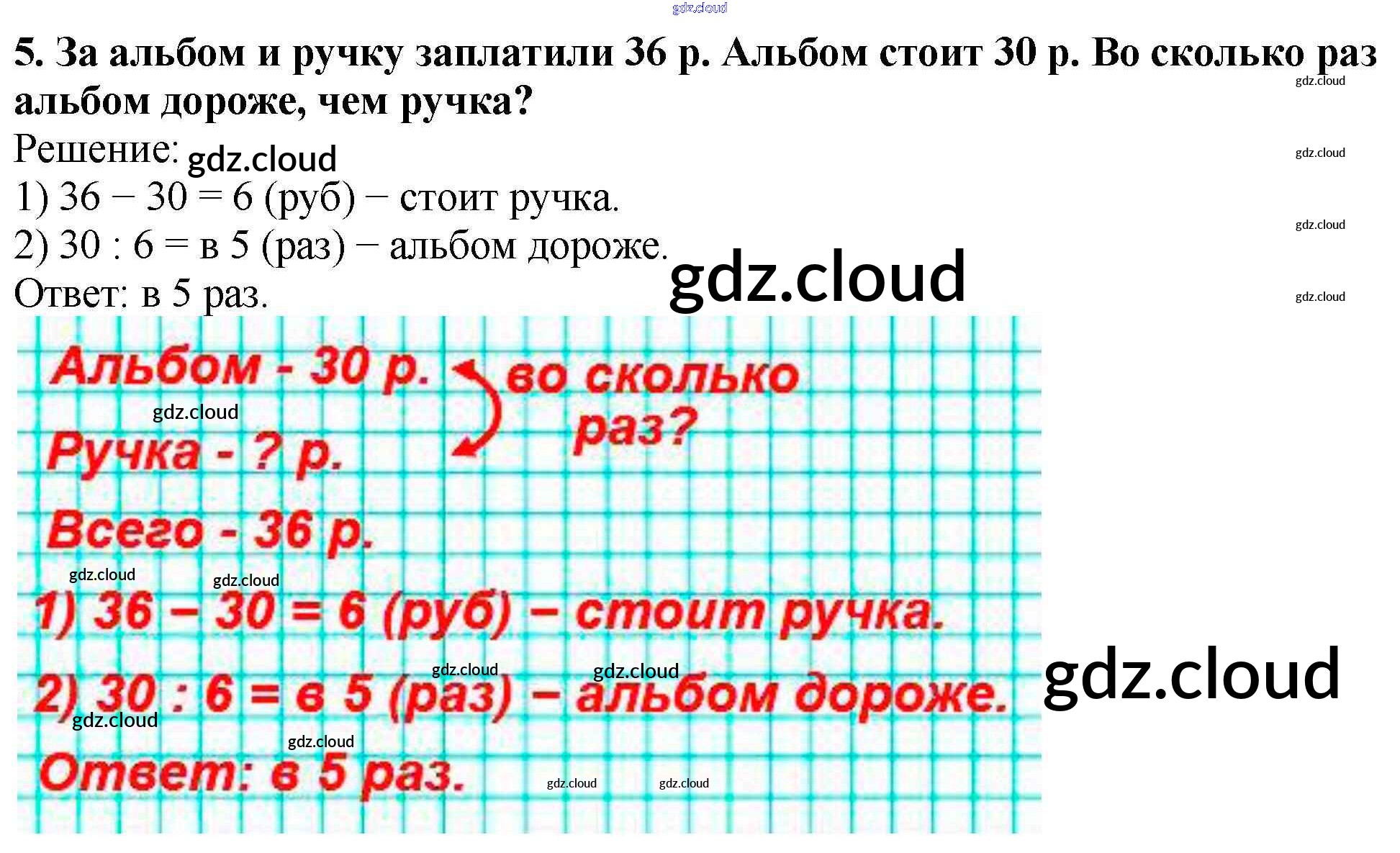 5. За альбом и ручку заплатили 36 р. Альбом стоит 30 р. Во сколько раз альбом дороже, чем ручка?

Решение:
1) 36 − 30 = 6 (руб) − стоит ручка.
2) 30 : 6 = в 5 (раз) − альбом дороже.
Ответ: в 5 раз.

Альбом - 30 р.
Ручка - ? р.
во сколько раз?
Всего - 36 р.

1) 36 – 30 = 6 (руб) – стоит ручка.
2) 30 : 6 = в 5 (раз) – альбом дороже.
Ответ: в 5 раз.

gdz.cloud